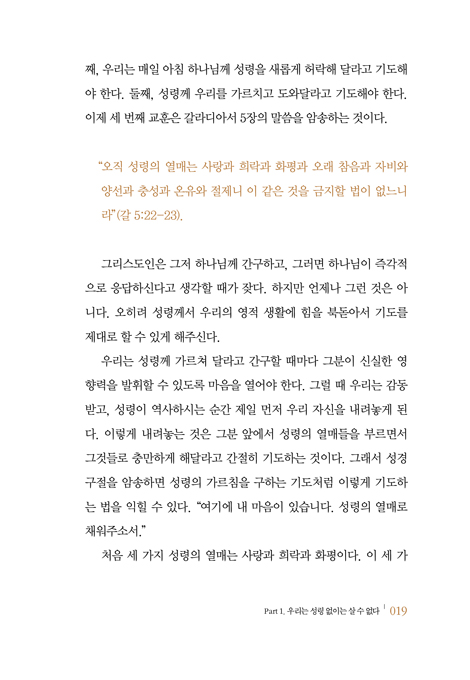 째, 우리는 매일 아침 하나님께 성령을 새롭게 허락해 달라고 기도해야 한다. 둘째, 성령께 우리를 가르치고 도와달라고 기도해야 한다. 이제 세 번째 교훈은 갈라디아서 5장의 말씀을 암송하는 것이다.

"오직 성령의 열매는 사랑과 희락과 화평과 오래 참음과 자비와 양선과 충성과 온유와 절제니 이 같은 것을 금지할 법이 없느니라"(갈 5:22-23).

그리스도인은 그저 하나님께 간구하고, 그러면 하나님이 즉각적으로 응답하신다고 생각할 때가 잦다. 하지만 언제나 그런 것은 아니다. 오히려 성령께서 우리의 영적 생활에 힘을 북돋아서 기도를 제대로 할 수 있게 해주신다.

우리는 성령께 가르쳐 달라고 간구할 때마다 그분이 신실한 영향력을 발휘할 수 있도록 마음을 열어야 한다. 그럴 때 우리는 감동받고, 성령이 역사하시는 순간 제일 먼저 우리 자신을 내려놓게 된다. 이렇게 내려놓는 것은 그분 앞에서 성령의 열매들을 부르면서 그것들로 충만하게 해달라고 간절히 기도하는 것이다. 그래서 성경 구절을 암송하면 성령의 가르침을 구하는 기도처럼 이렇게 기도하는 법을 익힐 수 있다. "여기에 내 마음이 있습니다. 성령의 열매로 채워주소서."

처음 세 가지 성령의 열매는 사랑과 희락과 화평이다. 이 세 가

Part 1. 우리는 성령 없이는 살 수 없다 | 019